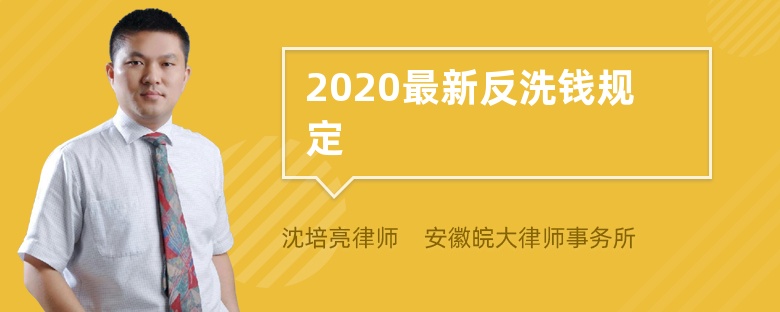 2020最新反洗钱规定

沈培亮律师 安徽皖大律师事务所